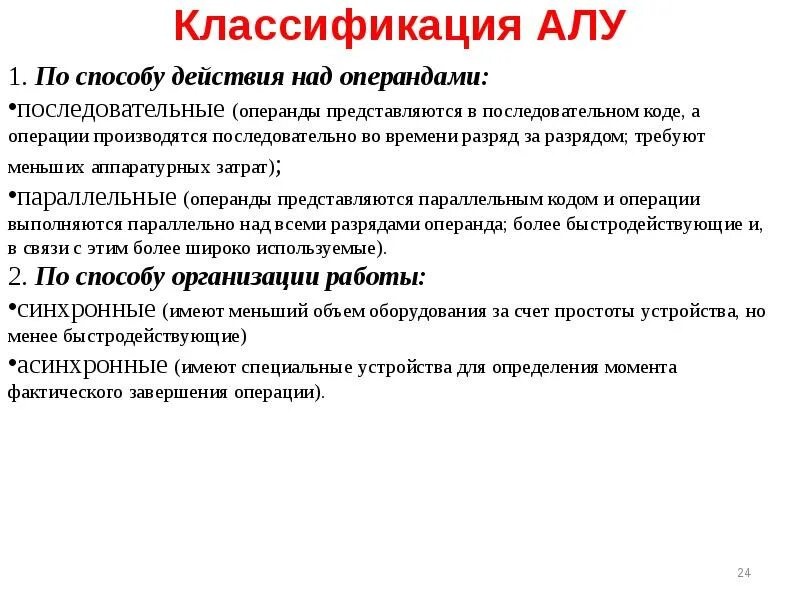 Классификация АЛУ

1. По способу действия над операндами:

•последовательные (операнды представляются в последовательном коде, а операции производятся последовательно во времени разряд за разрядом; требуют меньших аппаратурных затрат);

•параллельные (операнды представляются параллельным кодом и операции выполняются параллельно над всеми разрядами операнда; более быстродействующие и, в связи с этим более широко используемые).

2. По способу организации работы:

•синхронные (имеют меньший объем оборудования за счет простоты устройства, но менее быстродействующие)

•асинхронные (имеют специальные устройства для определения момента фактического завершения операции).

24